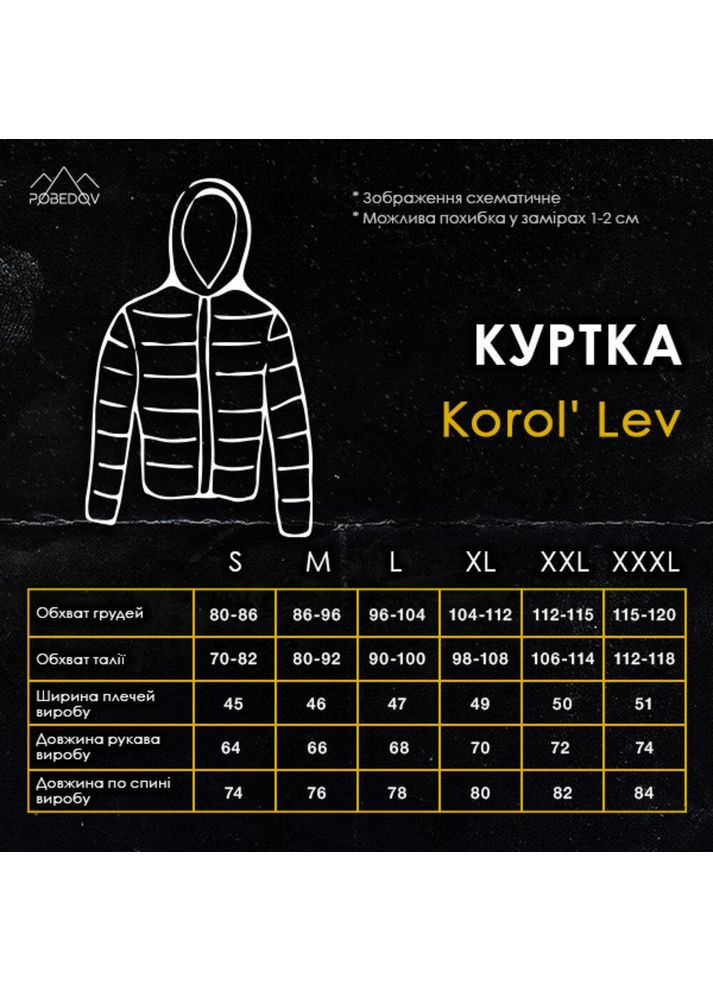 POBEDOV

* Зображення схематичне
* Можлива похибка у замірах 1-2 см

КУРТКА
Korol' Lev

| | S | M | L | XL | XXL | XXXL |
|---|---|---|---|---|---|---|
| Обхват грудей | 80-86 | 86-96 | 96-104 | 104-112 | 112-115 | 115-120 |
| Обхват талії | 70-82 | 80-92 | 90-100 | 98-108 | 106-114 | 112-118 |
| Ширина плечей виробу | 45 | 46 | 47 | 49 | 50 | 51 |
| Довжина рукава виробу | 64 | 66 | 68 | 70 | 72 | 74 |
| Довжина по спині виробу | 74 | 76 | 78 | 80 | 82 | 84 |